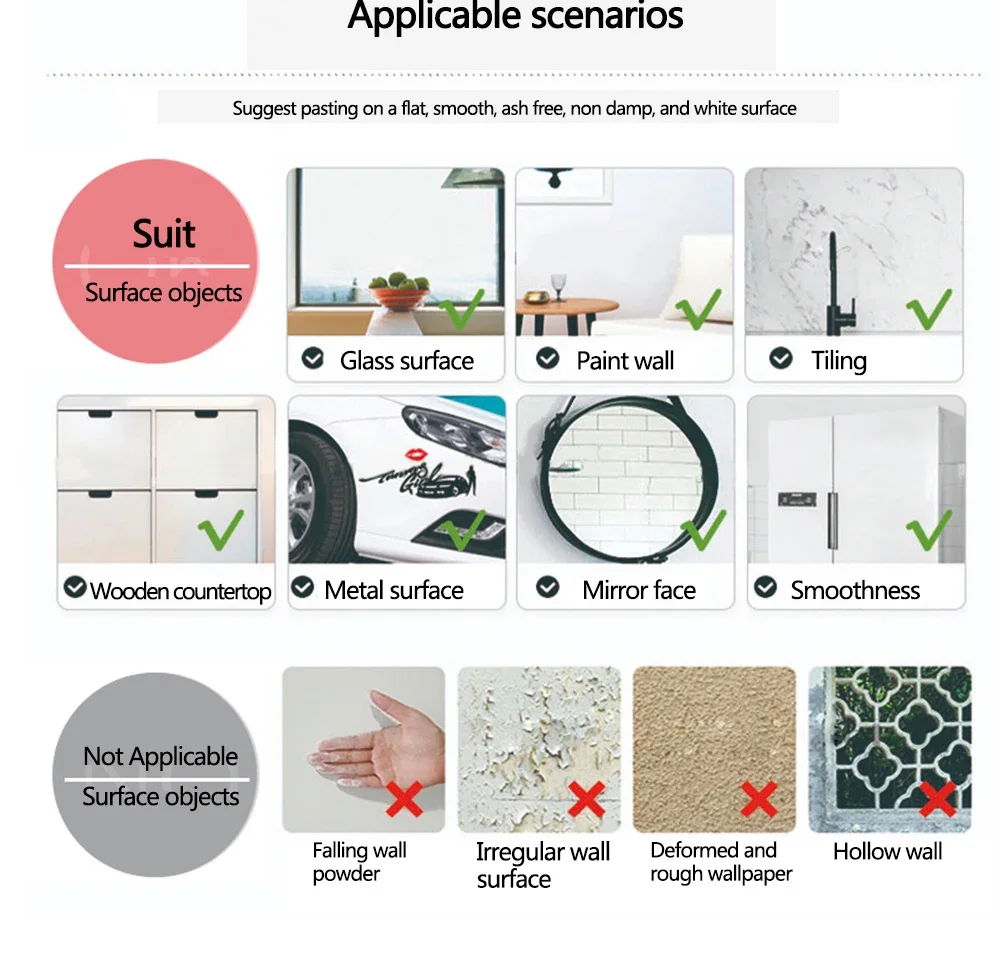 Applicable scenarios

Suggest pasting on a flat, smooth, ash free, non damp, and white surface

Suit
Surface objects

Glass surface

Paint wall

Tiling

Wooden countertop

Metal surface

Mirror face

Smoothness

Not Applicable
Surface objects

Falling wall powder

Irregular wall surface

Deformed and rough wallpaper

Hollow wall